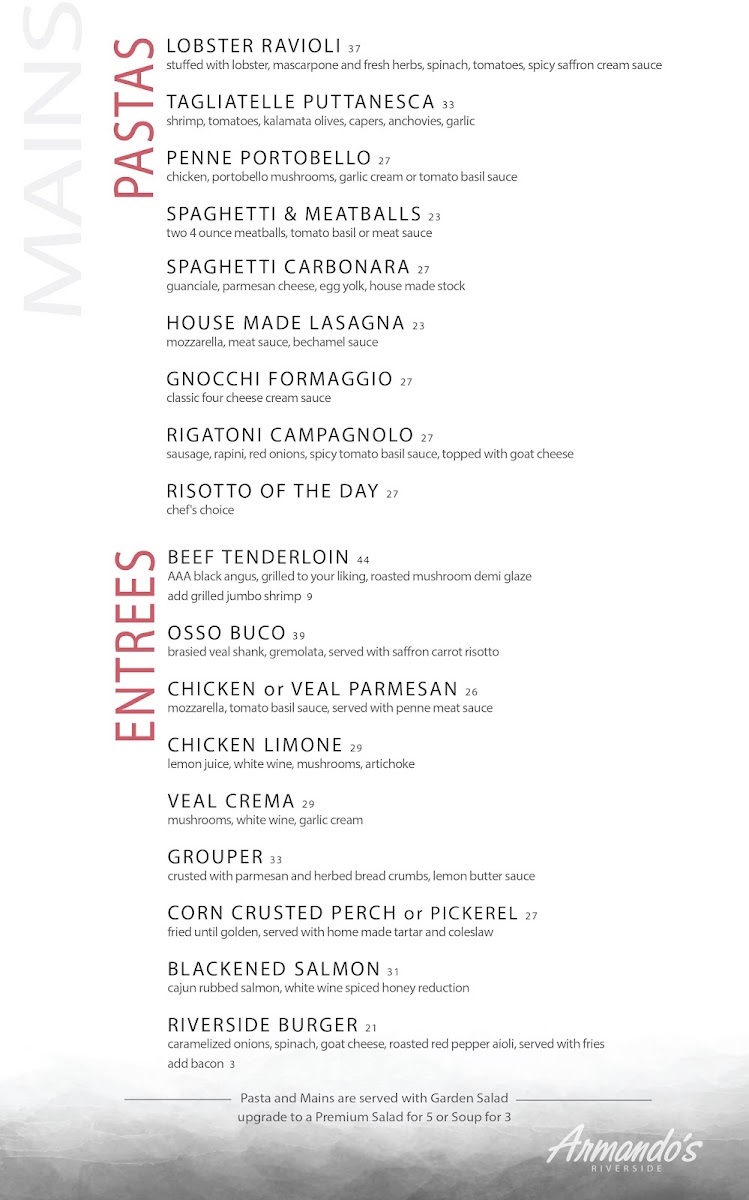 MAINS

PASTAS

LOBSTER RAVIOLI 37
stuffed with lobster, mascarpone and fresh herbs, spinach, tomatoes, spicy saffron cream sauce

TAGLIATELLE PUTTANESCA 33
shrimp, tomatoes, kalamata olives, capers, anchovies, garlic

PENNE PORTOBELLO 27
chicken, portobello mushrooms, garlic cream or tomato basil sauce

SPAGHETTI & MEATBALLS 23
two 4 ounce meatballs, tomato basil or meat sauce

SPAGHETTI CARBONARA 27
guanciale, parmesan cheese, egg yolk, house made stock

HOUSE MADE LASAGNA 23
mozzarella, meat sauce, bechamel sauce

GNOCCHI FORMAGGIO 27
classic four cheese cream sauce

RIGATONI CAMPAGNOLO 27
sausage, rapini, red onions, spicy tomato basil sauce, topped with goat cheese

RISOTTO OF THE DAY 27
chef's choice

ENTREES

BEEF TENDERLOIN 44
AAA black angus, grilled to your liking, roasted mushroom demi glaze
add grilled jumbo shrimp 9

OSSO BUCO 39
brasied veal shank, gremolata, served with saffron carrot risotto

CHICKEN or VEAL PARMESAN 26
mozzarella, tomato basil sauce, served with penne meat sauce

CHICKEN LIMONE 29
lemon juice, white wine, mushrooms, artichoke

VEAL CREMA 29
mushrooms, white wine, garlic cream

GROUPER 33
crusted with parmesan and herbed bread crumbs, lemon butter sauce

CORN CRUSTED PERCH or PICKEREL 27
fried until golden, served with home made tartar and coleslaw

BLACKENED SALMON 31
cajun rubbed salmon, white wine spiced honey reduction

RIVERSIDE BURGER 21
caramelized onions, spinach, goat cheese, roasted red pepper aioli, served with fries
add bacon 3

Pasta and Mains are served with Garden Salad
upgrade to a Premium Salad for 5 or Soup for 3

Armando's
RIVERSIDE